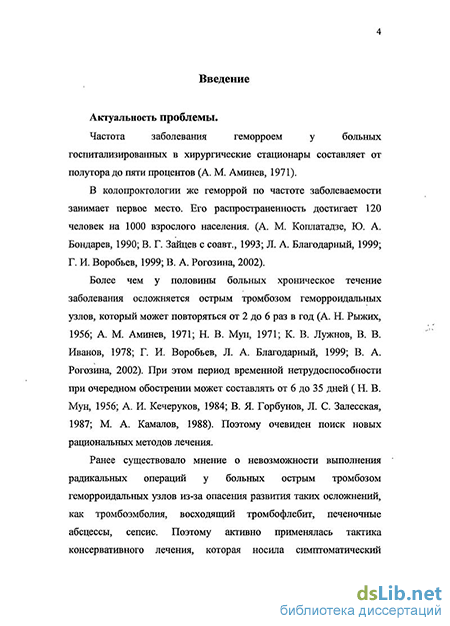 4

Введение

Актуальность проблемы.

Частота заболевания геморроем у больных госпитализированных в хирургические стационары составляет от полутора до пяти процентов (А. М. Аминев, 1971).

В колопроктологии же геморрой по частоте заболеваемости занимает первое место. Его распространенность достигает 120 человек на 1000 взрослого населения. (А. М. Коплатадзе, Ю. А. Бондарев, 1990; В. Г. Зайцев с соавт., 1993; Л. А. Благодарный, 1999; Г. И. Воробьев, 1999; В. А. Рогозина, 2002).

Более чем у половины больных хроническое течение заболевания осложняется острым тромбозом геморроидальных узлов, который может повторяться от 2 до 6 раз в год (А. Н. Рыжих, 1956; А. М. Аминев, 1971; Н. В. Мун, 1971; К. В. Лужнов, В. В. Иванов, 1978; Г. И. Воробьев, Л. А. Благодарный, 1999; В. А. Рогозина, 2002). При этом период временной нетрудоспособности при очередном обострении может составлять от 6 до 35 дней ( Н. В. Мун, 1956; А. И. Кечеруков, 1984; В. Я. Горбунов, Л. С. Залесская, 1987; М. А. Камалов, 1988). Поэтому очевиден поиск новых рациональных методов лечения.

Ранее существовало мнение о невозможности выполнения радикальных операций у больных острым тромбозом геморроидальных узлов из-за опасения развития таких осложнений, как тромбоэмболия, восходящий тромбофлебит, печеночные абсцессы, сепсис. Поэтому активно применялась тактика консервативного лечения, которая носила симптоматический

dsLib.net
библиотека диссертаций